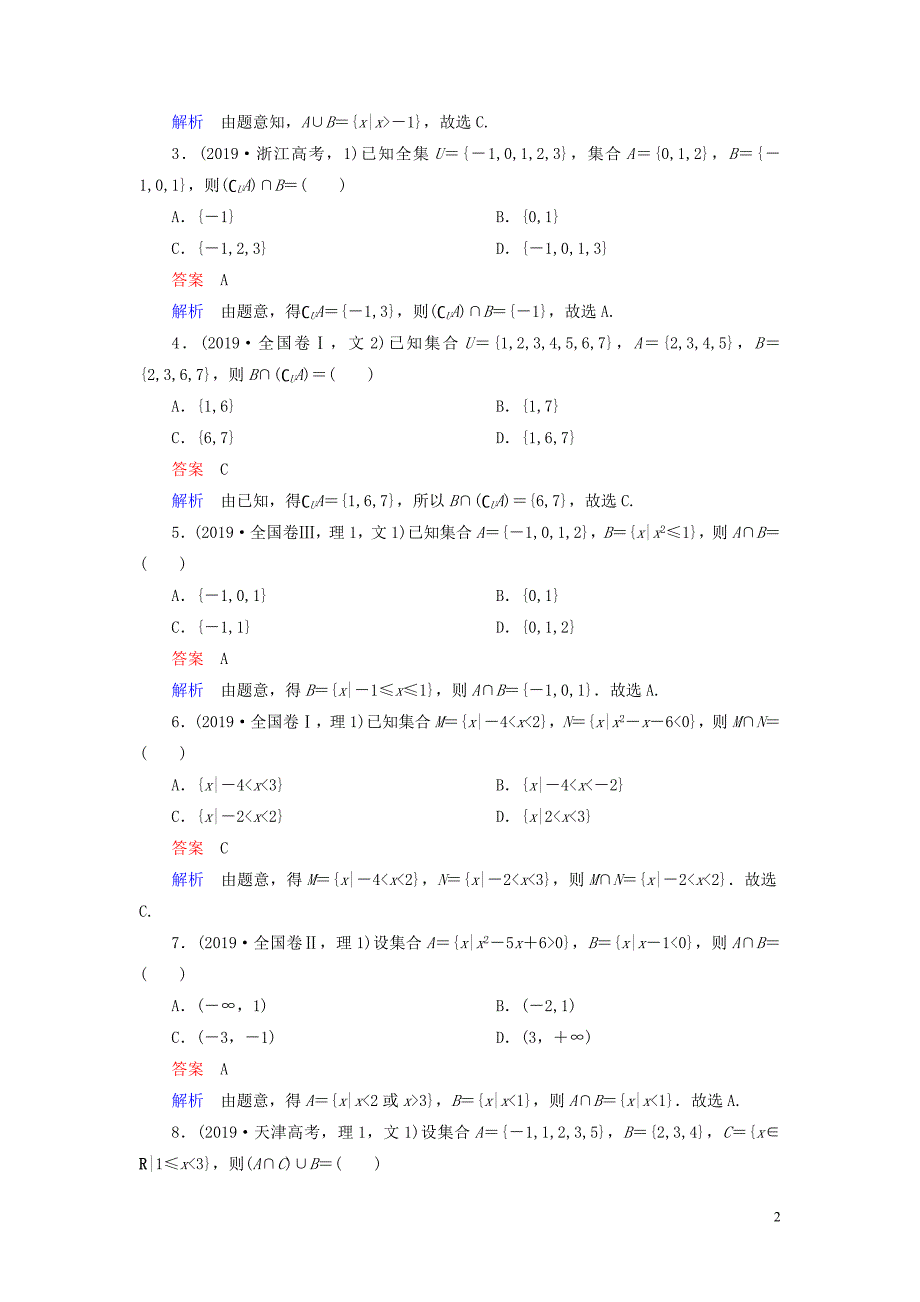 解析　由题意知，$A\cup B=\{x|x>-1\}$，故选 C.

3．(2019·浙江高考，1)已知全集 $U=\{-1,0,1,2,3\}$，集合 $A=\{0,1,2\}$，$B=\{-1,0,1\}$，则$(\complement_U A)\cap B=$(　　)

A．$\{-1\}$

B．$\{0,1\}$

C．$\{-1,2,3\}$

D．$\{-1,0,1,3\}$

答案　A

解析　由题意，得$\complement_U A=\{-1,3\}$，则$(\complement_U A)\cap B=\{-1\}$，故选 A.

4．(2019·全国卷Ⅰ，文 2)已知集合 $U=\{1,2,3,4,5,6,7\}$，$A=\{2,3,4,5\}$，$B=\{2,3,6,7\}$，则 $B\cap(\complement_U A)=$(　　)

A．$\{1,6\}$

B．$\{1,7\}$

C．$\{6,7\}$

D．$\{1,6,7\}$

答案　C

解析　由已知，得$\complement_U A=\{1,6,7\}$，所以 $B\cap(\complement_U A)=\{6,7\}$，故选 C.

5．(2019·全国卷Ⅲ，理 1，文 1)已知集合 $A=\{-1,0,1,2\}$，$B=\{x|x^2\leqslant 1\}$，则 $A\cap B=$(　　)

A．$\{-1,0,1\}$

B．$\{0,1\}$

C．$\{-1,1\}$

D．$\{0,1,2\}$

答案　A

解析　由题意，得 $B=\{x|-1\leqslant x\leqslant 1\}$，则 $A\cap B=\{-1,0,1\}$．故选 A.

6．(2019·全国卷Ⅰ，理 1)已知集合 $M=\{x|-4<x<2\}$，$N=\{x|x^2-x-6<0\}$，则 $M\cap N=$(　　)

A．$\{x|-4<x<3\}$

B．$\{x|-4<x<-2\}$

C．$\{x|-2<x<2\}$

D．$\{x|2<x<3\}$

答案　C

解析　由题意，得 $M=\{x|-4<x<2\}$，$N=\{x|-2<x<3\}$，则 $M\cap N=\{x|-2<x<2\}$．故选 C.

7．(2019·全国卷Ⅱ，理 1)设集合 $A=\{x|x^2-5x+6>0\}$，$B=\{x|x-1<0\}$，则 $A\cap B=$(　　)

A．$(-\infty,1)$

B．$(-2,1)$

C．$(-3,-1)$

D．$(3,+\infty)$

答案　A

解析　由题意，得 $A=\{x|x<2$ 或 $x>3\}$，$B=\{x|x<1\}$，则 $A\cap B=\{x|x<1\}$．故选 A.

8．(2019·天津高考，理 1，文 1)设集合 $A=\{-1,1,2,3,5\}$，$B=\{2,3,4\}$，$C=\{x\in \mathbf{R}|1\leqslant x<3\}$，则$(A\cap C)\cup B=$(　　)

2